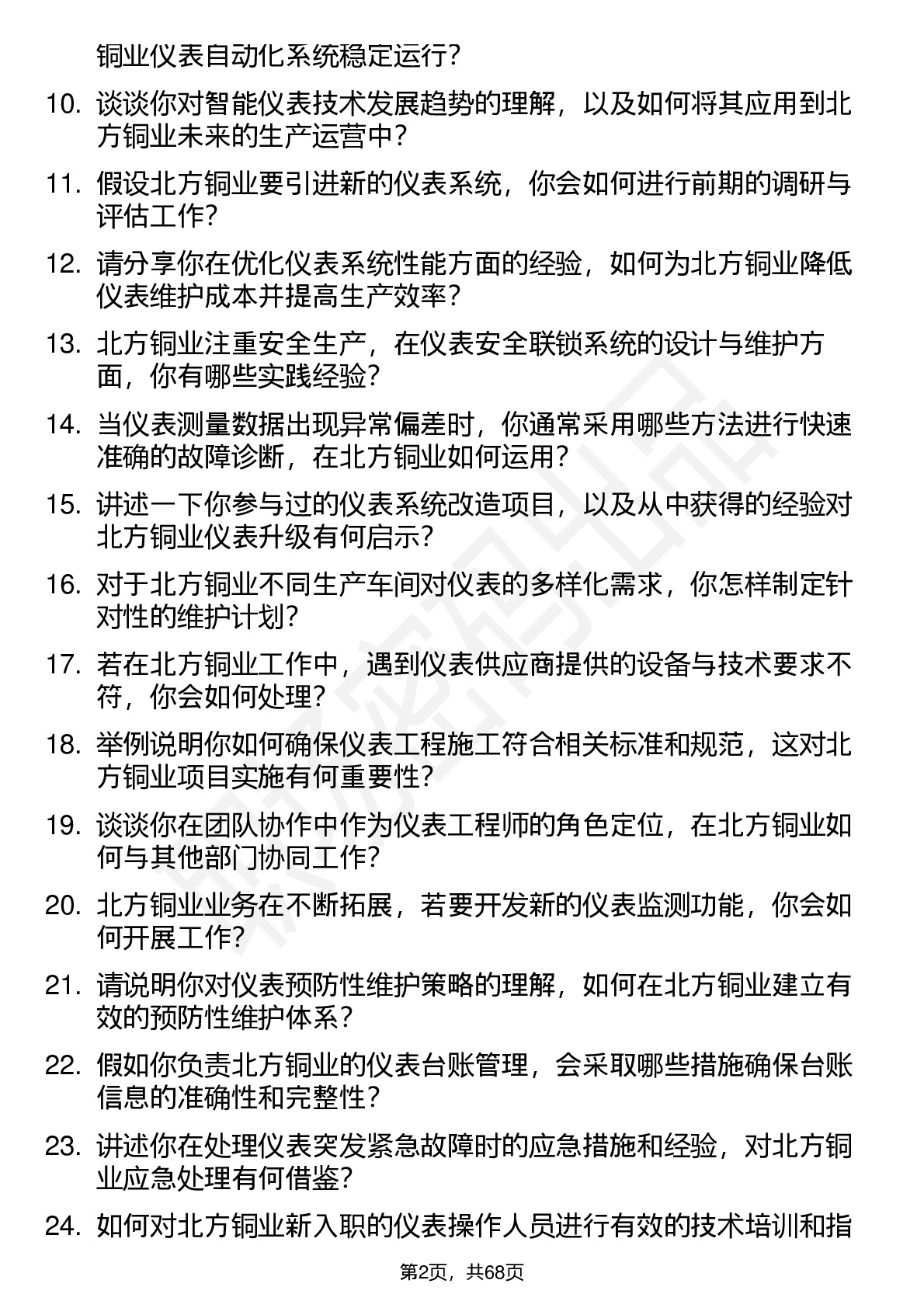 铜业仪表自动化系统稳定运行？

10. 谈谈你对智能仪表技术发展趋势的理解，以及如何将其应用到北方铜业未来的生产运营中？

11. 假设北方铜业要引进新的仪表系统，你会如何进行前期的调研与评估工作？

12. 请分享你在优化仪表系统性能方面的经验，如何为北方铜业降低仪表维护成本并提高生产效率？

13. 北方铜业注重安全生产，在仪表安全联锁系统的设计与维护方面，你有哪些实践经验？

14. 当仪表测量数据出现异常偏差时，你通常采用哪些方法进行快速准确的故障诊断，在北方铜业如何运用？

15. 讲述一下你参与过的仪表系统改造项目，以及从中获得的经验对北方铜业仪表升级有何启示？

16. 对于北方铜业不同生产车间对仪表的多样化需求，你怎样制定针对性的维护计划？

17. 若在北方铜业工作中，遇到仪表供应商提供的设备与技术要求不符，你会如何处理？

18. 举例说明你如何确保仪表工程施工符合相关标准和规范，这对北方铜业项目实施有何重要性？

19. 谈谈你在团队协作中作为仪表工程师的角色定位，在北方铜业如何与其他部门协同工作？

20. 北方铜业业务在不断拓展，若要开发新的仪表监测功能，你会如何开展工作？

21. 请说明你对仪表预防性维护策略的理解，如何在北方铜业建立有效的预防性维护体系？

22. 假如你负责北方铜业的仪表台账管理，会采取哪些措施确保台账信息的准确性和完整性？

23. 讲述你在处理仪表突发紧急故障时的应急措施和经验，对北方铜业应急处理有何借鉴？

24. 如何对北方铜业新入职的仪表操作人员进行有效的技术培训和指

第2页，共68页